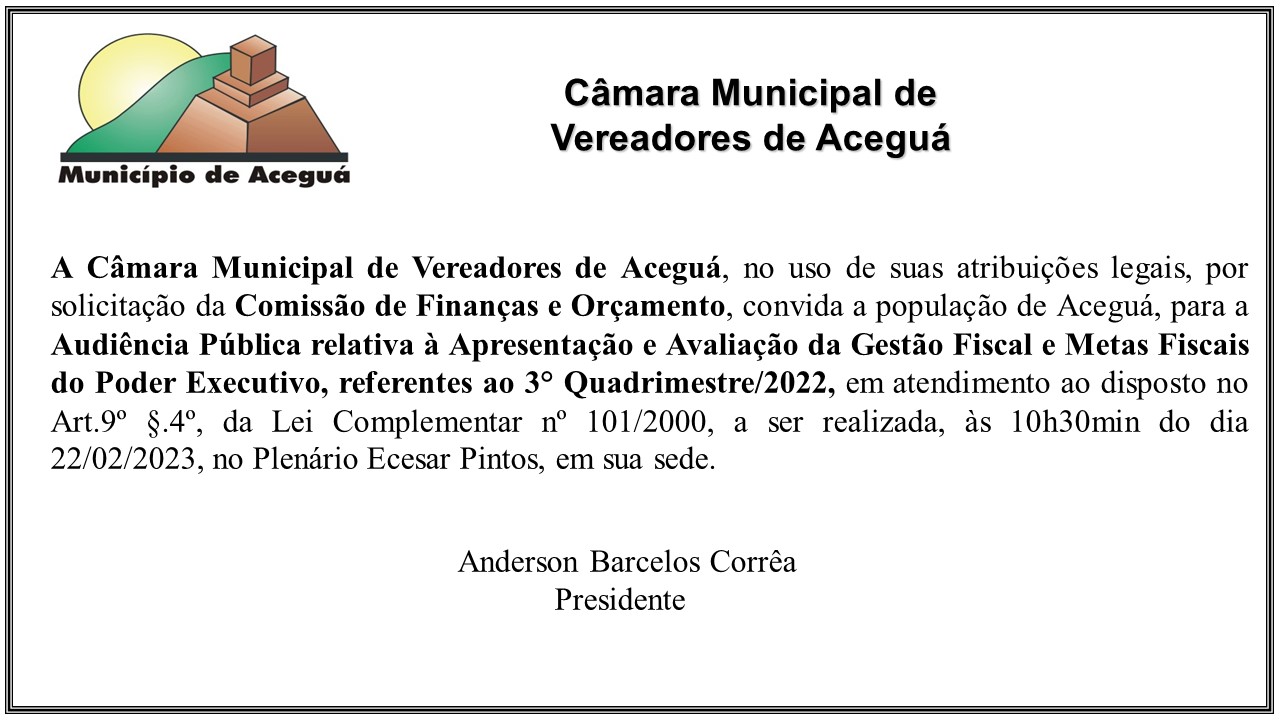 Município de Aceguá

Câmara Municipal de Vereadores de Aceguá

A Câmara Municipal de Vereadores de Aceguá, no uso de suas atribuições legais, por solicitação da Comissão de Finanças e Orçamento, convida a população de Aceguá, para a Audiência Pública relativa à Apresentação e Avaliação da Gestão Fiscal e Metas Fiscais do Poder Executivo, referentes ao 3° Quadrimestre/2022, em atendimento ao disposto no Art.9º §.4º, da Lei Complementar nº 101/2000, a ser realizada, às 10h30min do dia 22/02/2023, no Plenário Ecesar Pintos, em sua sede.

Anderson Barcelos Corrêa
Presidente